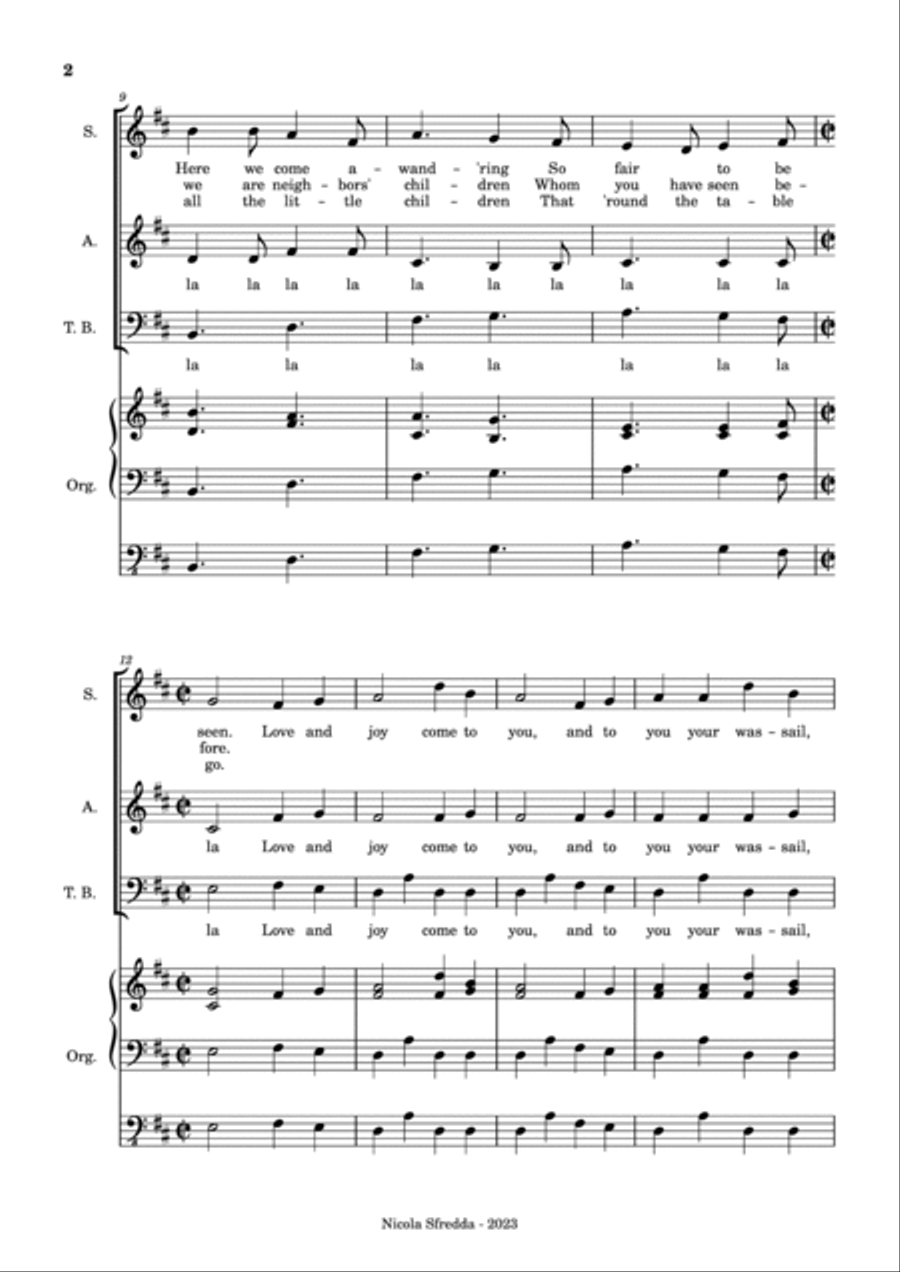 2

9

S.

Here we come a - wand - 'ring So fair to be
we are neigh - bors' chil - dren Whom you have seen be -
all the lit - tle chil - dren That 'round the ta - ble

A.

la la la la la la la la la la

T. B.

la la la la la la la

Org.

12

S.

seen. Love and joy come to you, and to you your was - sail,
fore.
go.

A.

la Love and joy come to you, and to you your was - sail,

T. B.

la Love and joy come to you, and to you your was - sail,

Org.

Nicola Sfredda - 2023